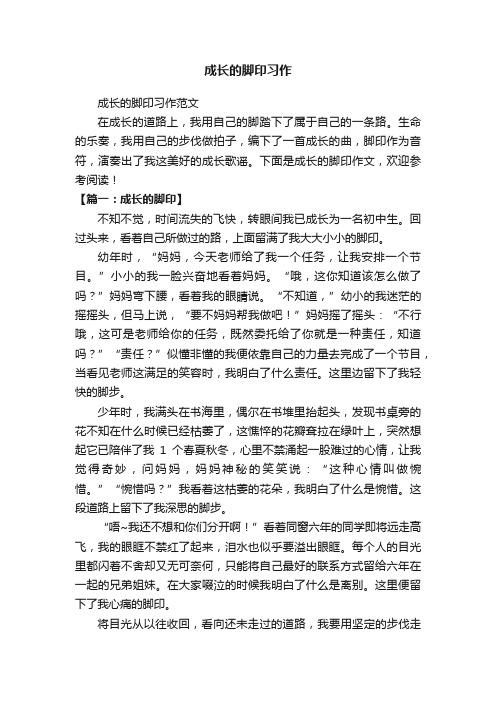 成长的脚印习作

成长的脚印习作范文

在成长的道路上，我用自己的脚踏下了属于自己的一条路。生命的乐奏，我用自己的步伐做拍子，编下了一首成长的曲，脚印作为音符，演奏出了我这美好的成长歌谣。下面是成长的脚印作文，欢迎参考阅读！

【篇一：成长的脚印】

不知不觉，时间流失的飞快，转眼间我已成长为一名初中生。回过头来，看着自己所做过的路，上面留满了我大大小小的脚印。

幼年时，“妈妈，今天老师给了我一个任务，让我安排一个节目。”小小的我一脸兴奋地看着妈妈。“哦，这你知道该怎么做了吗？”妈妈弯下腰，看着我的眼睛说。“不知道，”幼小的我迷茫的摇摇头，但马上说，“要不妈妈帮我做吧！”妈妈摇了摇头：“不行哦，这可是老师给你的任务，既然委托给了你就是一种责任，知道吗？”“责任？”似懂非懂的我便依靠自己的力量去完成了一个节目，当看见老师这满足的笑容时，我明白了什么责任。这里边留下了我轻快的脚步。

少年时，我满头在书海里，偶尔在书堆里抬起头，发现书桌旁的花不知在什么时候已经枯萎了，这憔悴的花瓣耷拉在绿叶上，突然想起它已陪伴了我 1 个春夏秋冬，心里不禁涌起一股难过的心情，让我觉得奇妙，问妈妈，妈妈神秘的笑笑说：“这种心情叫做惋惜。”“惋惜吗？”我看着这枯萎的花朵，我明白了什么是惋惜。这段道路上留下了我深思的脚步。

“唔~我还不想和你们分开啊！”看着同窗六年的同学即将远走高飞，我的眼眶不禁红了起来，泪水也似乎要溢出眼眶。每个人的目光里都闪着不舍却又无可奈何，只能将自己最好的联系方式留给六年在一起的兄弟姐妹。在大家啜泣的时候我明白了什么是离别。这里便留下了我心痛的脚印。

将目光从以往收回，看向还未走过的道路，我要用坚定的步伐走